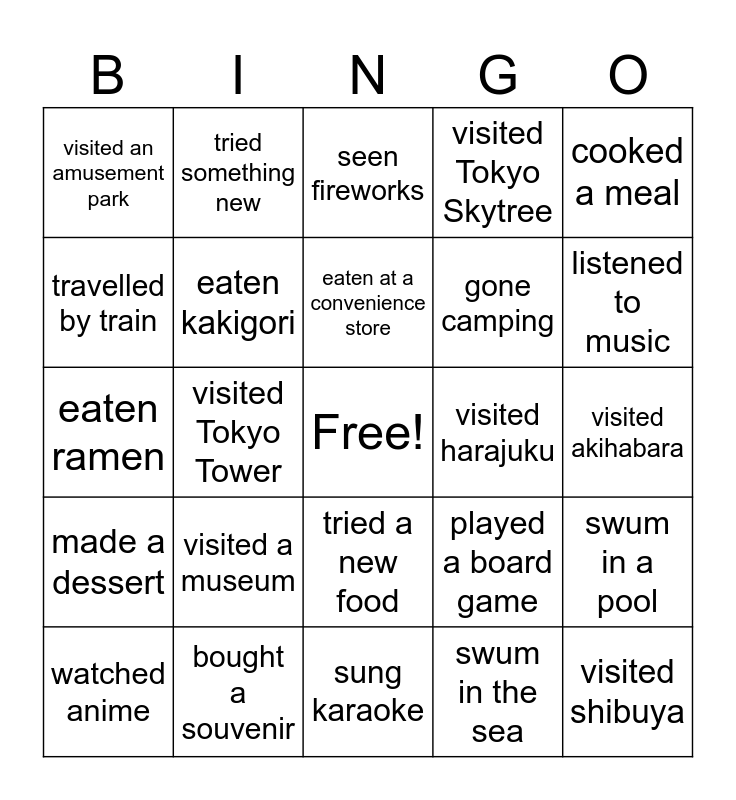 | B | I | N | G | O |
|---|---|---|---|---|
| visited an amusement park | tried something new | seen fireworks | visited Tokyo Skytree | cooked a meal |
| travelled by train | eaten kakigori | eaten at a convenience store | gone camping | listened to music |
| eaten ramen | visited Tokyo Tower | Free! | visited harajuku | visited akihabara |
| made a dessert | visited a museum | tried a new food | played a board game | swum in a pool |
| watched anime | bought a souvenir | sung karaoke | swum in the sea | visited shibuya |